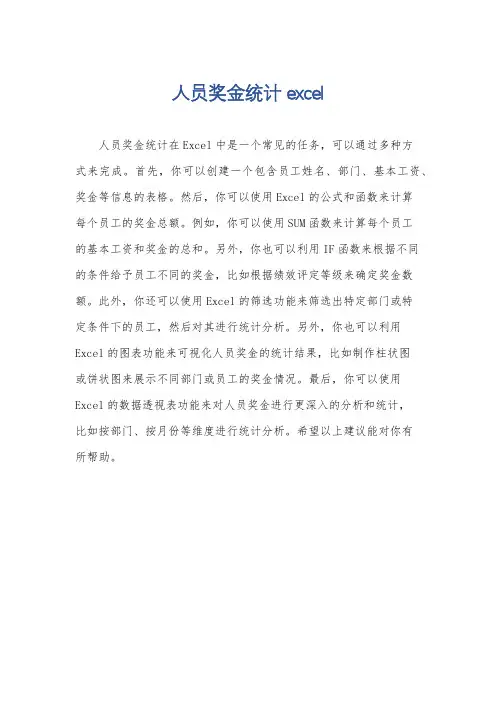 人员奖金统计 excel

人员奖金统计在Excel中是一个常见的任务，可以通过多种方式来完成。首先，你可以创建一个包含员工姓名、部门、基本工资、奖金等信息的表格。然后，你可以使用Excel的公式和函数来计算每个员工的奖金总额。例如，你可以使用SUM函数来计算每个员工的基本工资和奖金的总和。另外，你也可以利用IF函数来根据不同的条件给予员工不同的奖金，比如根据绩效评定等级来确定奖金数额。此外，你还可以使用Excel的筛选功能来筛选出特定部门或特定条件下的员工，然后对其进行统计分析。另外，你也可以利用Excel的图表功能来可视化人员奖金的统计结果，比如制作柱状图或饼状图来展示不同部门或员工的奖金情况。最后，你可以使用Excel的数据透视表功能来对人员奖金进行更深入的分析和统计，比如按部门、按月份等维度进行统计分析。希望以上建议能对你有所帮助。